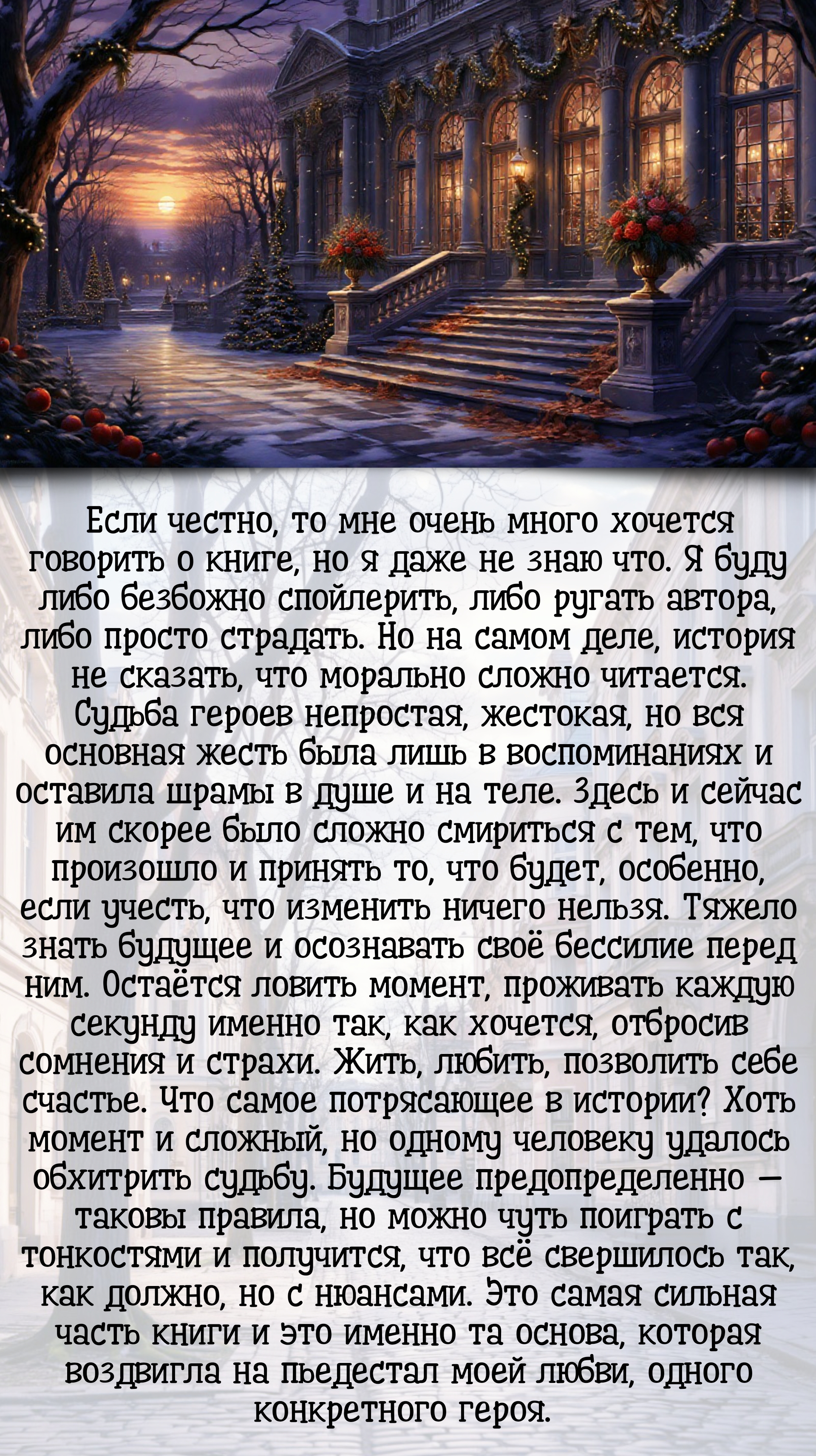 Если честно, то мне очень много хочется говорить о книге, но я даже не знаю что. Я буду либо безбожно спойлерить, либо ругать автора, либо просто страдать. Но на самом деле, история не сказать, что морально сложно читается. Судьба героев непростая, жестокая, но вся основная жесть была лишь в воспоминаниях и оставила шрамы в душе и на теле. Здесь и сейчас им скорее было сложно смириться с тем, что произошло и принять то, что будет, особенно, если учесть, что изменить ничего нельзя. Тяжело знать будущее и осознавать своё бессилие перед ним. Остаётся ловить момент, проживать каждую секунду именно так, как хочется, отбросив сомнения и страхи. Жить, любить, позволить себе счастье. Что самое потрясающее в истории? Хоть момент и сложный, но одному человеку удалось обхитрить судьбу. Будущее предопределенно — таковы правила, но можно чуть поиграть с тонкостями и получится, что всё свершилось так, как должно, но с нюансами. Это самая сильная часть книги и это именно та основа, которая воздвигла на пьедестал моей любви, одного конкретного героя.